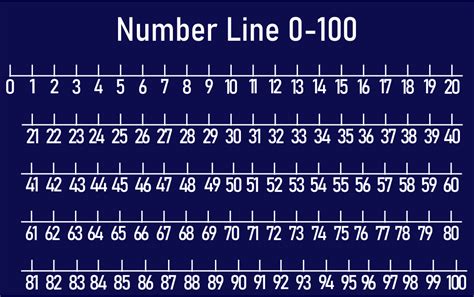 Number Line 0-100

0 1 2 3 4 5 6 7 8 9 10 11 12 13 14 15 16 17 18 19 20

21 22 23 24 25 26 27 28 29 30 31 32 33 34 35 36 37 38 39 40

41 42 43 44 45 46 47 48 49 50 51 52 53 54 55 56 57 58 59 60

61 62 63 64 65 66 67 68 69 70 71 72 73 74 75 76 77 78 79 80

81 82 83 84 85 86 87 88 89 90 91 92 93 94 95 96 97 98 99 100